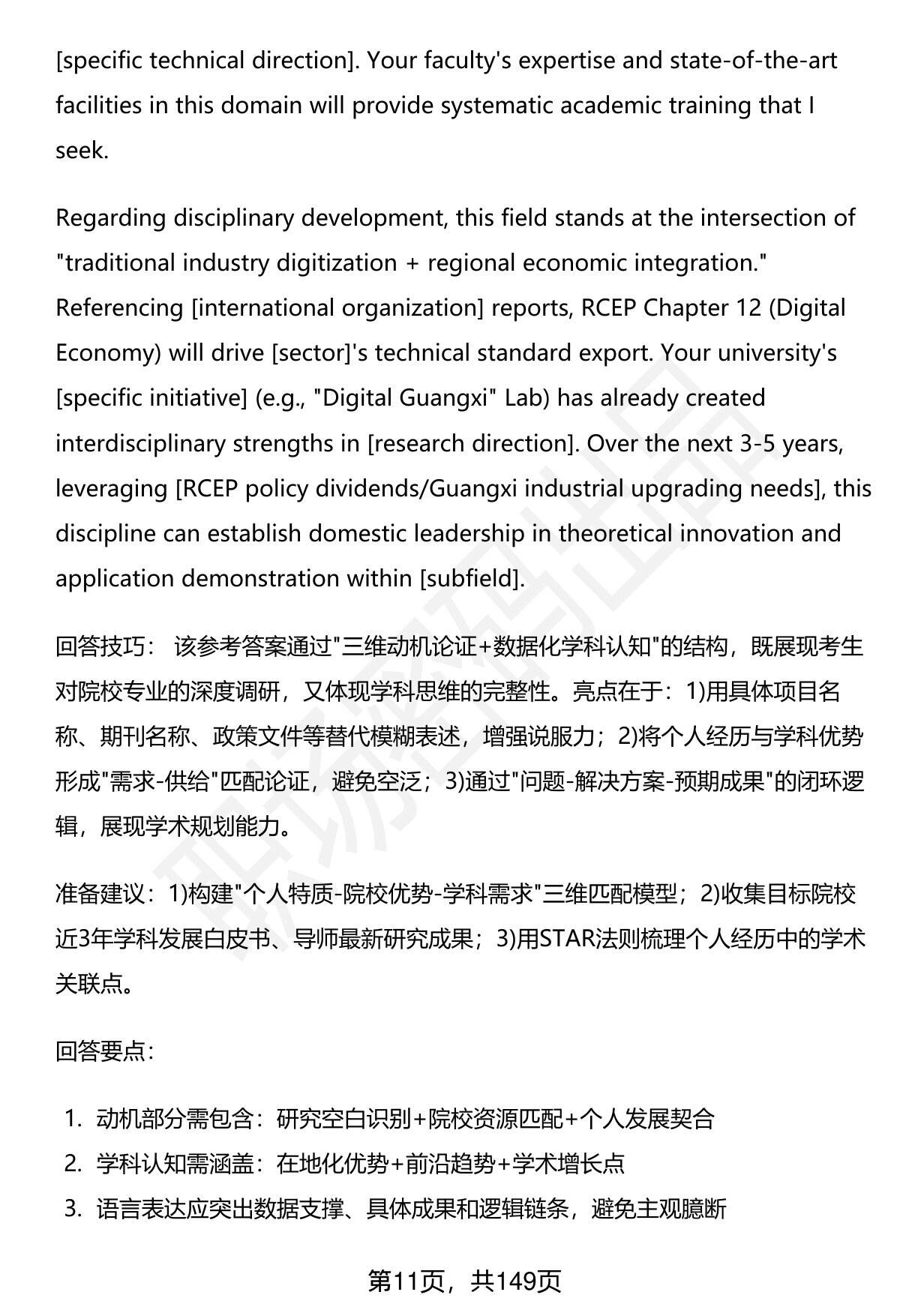 [specific technical direction]. Your faculty's expertise and state-of-the-art facilities in this domain will provide systematic academic training that I seek.

Regarding disciplinary development, this field stands at the intersection of "traditional industry digitization + regional economic integration." Referencing [international organization] reports, RCEP Chapter 12 (Digital Economy) will drive [sector]'s technical standard export. Your university's [specific initiative] (e.g., "Digital Guangxi" Lab) has already created interdisciplinary strengths in [research direction]. Over the next 3-5 years, leveraging [RCEP policy dividends/Guangxi industrial upgrading needs], this discipline can establish domestic leadership in theoretical innovation and application demonstration within [subfield].

回答技巧： 该参考答案通过"三维动机论证+数据化学科认知"的结构，既展现考生对院校专业的深度调研，又体现学科思维的完整性。亮点在于：1)用具体项目名称、期刊名称、政策文件等替代模糊表述，增强说服力；2)将个人经历与学科优势形成"需求-供给"匹配论证，避免空泛；3)通过"问题-解决方案-预期成果"的闭环逻辑，展现学术规划能力。

准备建议：1)构建"个人特质-院校优势-学科需求"三维匹配模型；2)收集目标院校近3年学科发展白皮书、导师最新研究成果；3)用STAR法则梳理个人经历中的学术关联点。

回答要点：

1. 动机部分需包含：研究空白识别+院校资源匹配+个人发展契合
2. 学科认知需涵盖：在地化优势+前沿趋势+学术增长点
3. 语言表达应突出数据支撑、具体成果和逻辑链条，避免主观臆断

第11页，共149页